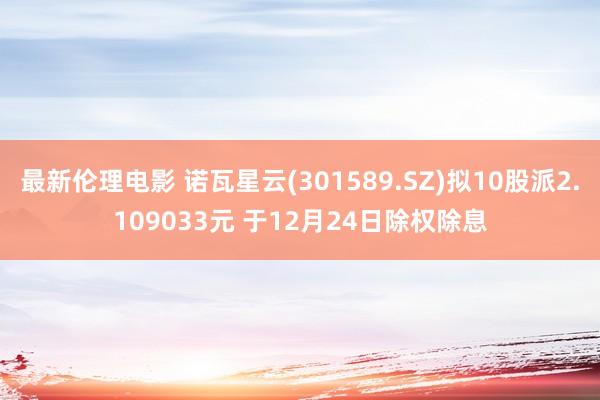 最新伦理电影 诺瓦星云(301589.SZ)拟10股派2.109033元 于12月24日除权除息